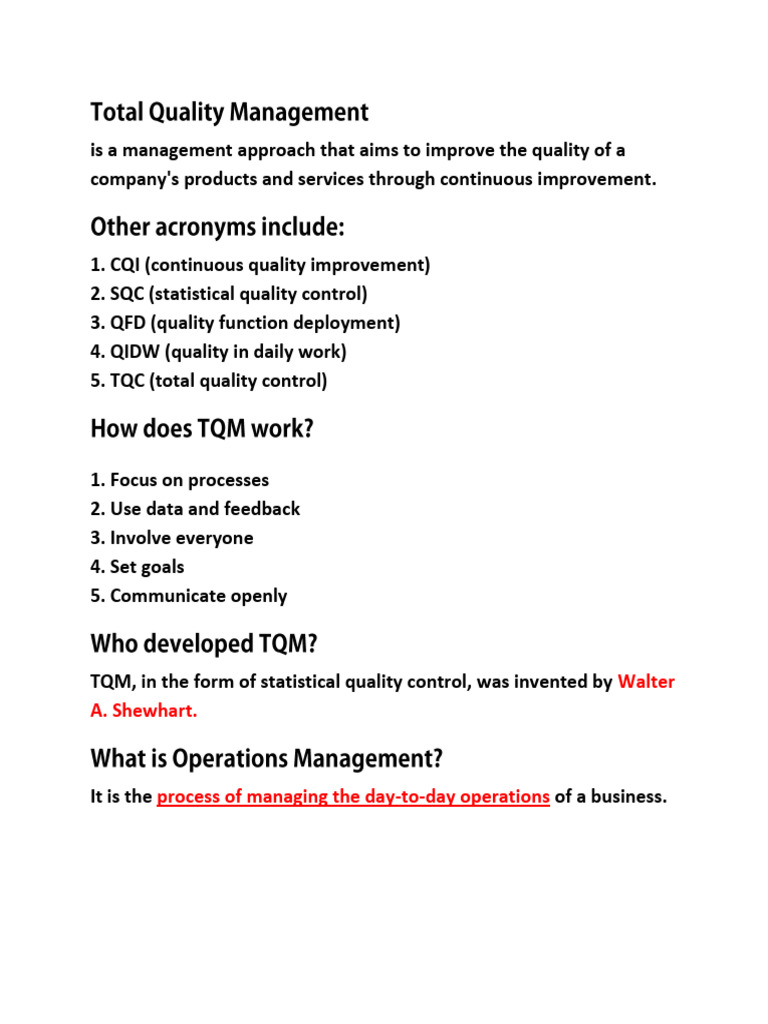 Total Quality Management

is a management approach that aims to improve the quality of a company's products and services through continuous improvement.

Other acronyms include:

1. CQI (continuous quality improvement)
2. SQC (statistical quality control)
3. QFD (quality function deployment)
4. QIDW (quality in daily work)
5. TQC (total quality control)

How does TQM work?

1. Focus on processes
2. Use data and feedback
3. Involve everyone
4. Set goals
5. Communicate openly

Who developed TQM?

TQM, in the form of statistical quality control, was invented by Walter A. Shewhart.

What is Operations Management?

It is the process of managing the day-to-day operations of a business.